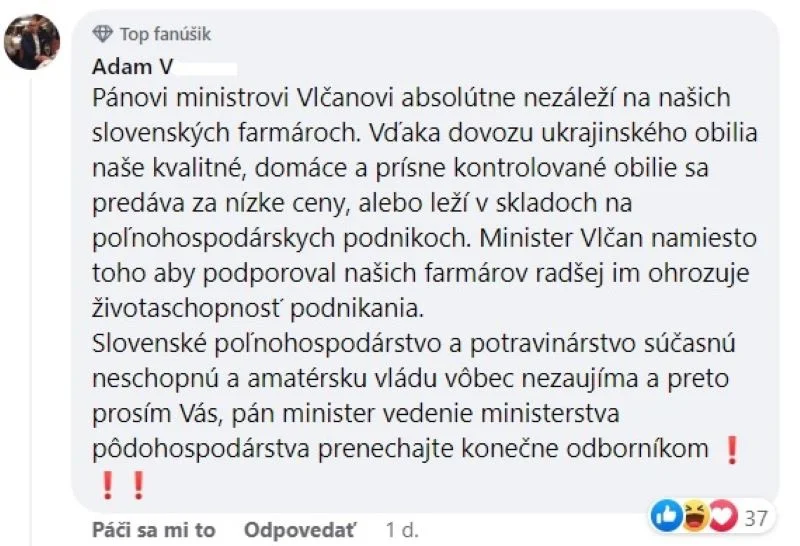 Top fanúšik
Adam V

Pánovi ministrovi Vlčanovi absolútne nezáleží na našich slovenských farmároch. Vďaka dovozu ukrajinského obilia naše kvalitné, domáce a prísne kontrolované obilie sa predáva za nízke ceny, alebo leží v skladoch na poľnohospodárskych podnikoch. Minister Vlčan namiesto toho aby podporoval našich farmárov radšej im ohrozuje životaschopnosť podnikania.
Slovenské poľnohospodárstvo a potravinárstvo súčasnú neschopnú a amatérsku vládu vôbec nezaujíma a preto prosím Vás, pán minister vedenie ministerstva pôdohospodárstva prenechajte konečne odborníkom ❗❗❗

Páči sa mi to Odpovedať 1 d.
37